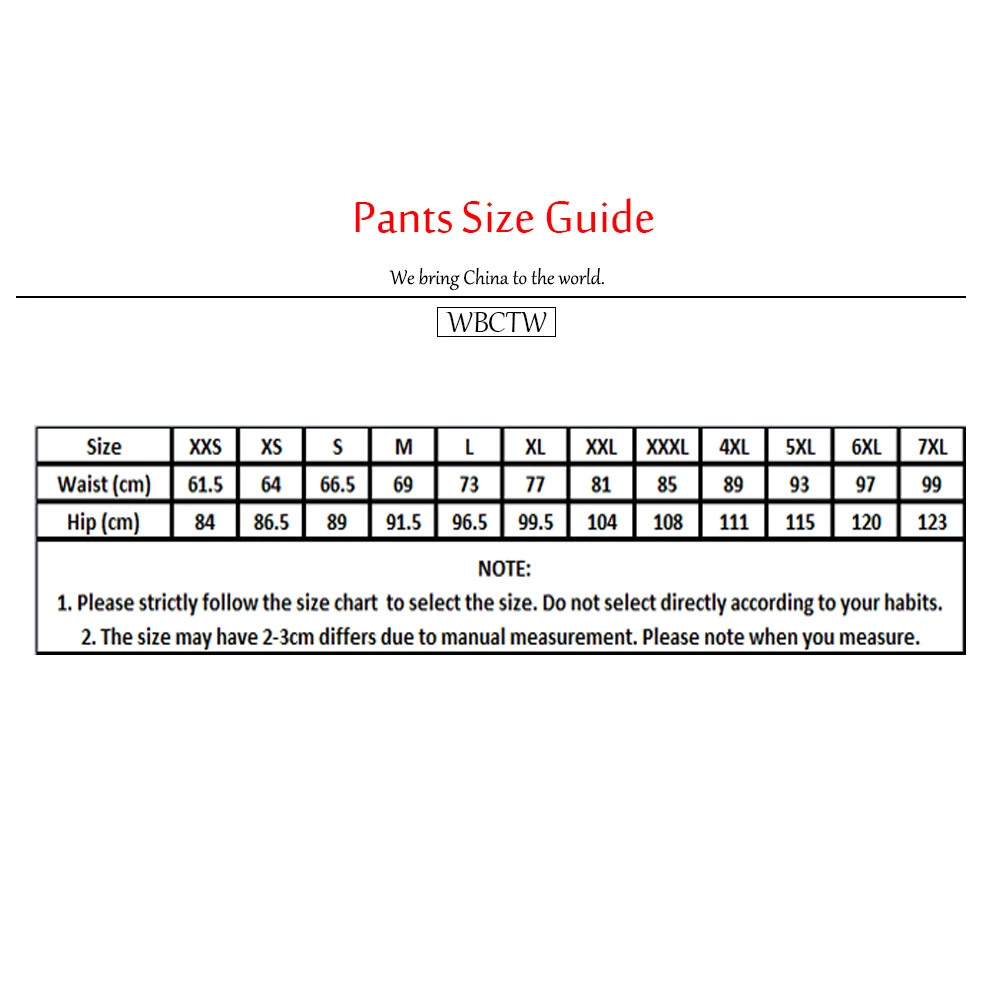 Pants Size Guide

We bring China to the world.

WBCTW

| Size | XXS | XS | S | M | L | XL | XXL | XXXL | 4XL | 5XL | 6XL | 7XL |
|---|---|---|---|---|---|---|---|---|---|---|---|---|
| Waist (cm) | 61.5 | 64 | 66.5 | 69 | 73 | 77 | 81 | 85 | 89 | 93 | 97 | 99 |
| Hip (cm) | 84 | 86.5 | 89 | 91.5 | 96.5 | 99.5 | 104 | 108 | 111 | 115 | 120 | 123 |

NOTE:
1. Please strictly follow the size chart to select the size. Do not select directly according to your habits.
2. The size may have 2-3cm differs due to manual measurement. Please note when you measure.